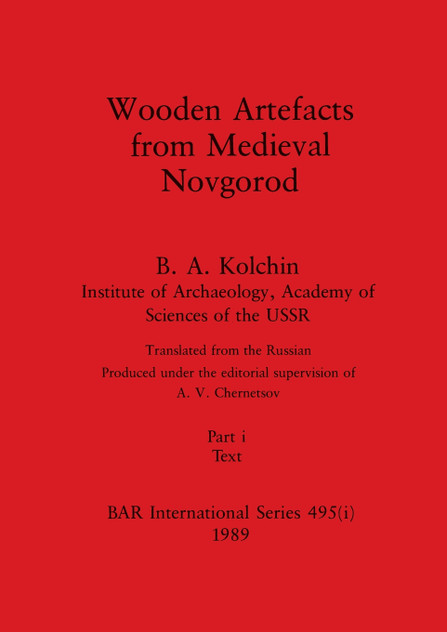 Wooden Artefacts from Medieval Novgorod

B. A. Kolchin
Institute of Archaeology, Academy of Sciences of the USSR

Translated from the Russian
Produced under the editorial supervision of
A. V. Chernetsov

Part i
Text

BAR International Series 495(i)
1989